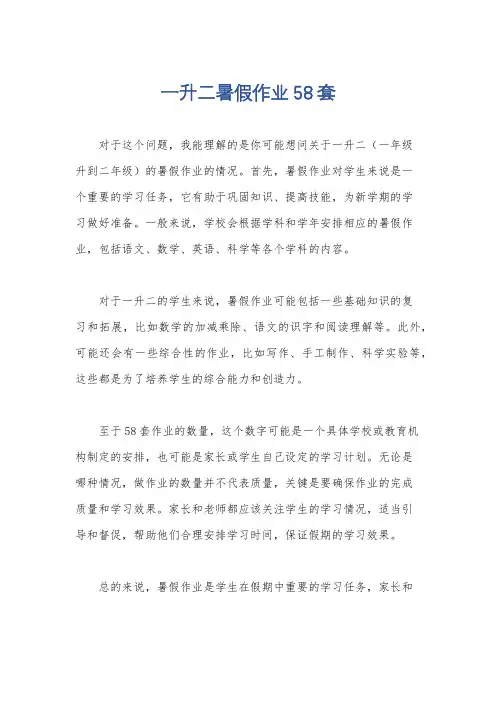 一升二暑假作业58套

对于这个问题，我能理解的是你可能想问关于一升二（一年级升到二年级）的暑假作业的情况。首先，暑假作业对学生来说是一个重要的学习任务，它有助于巩固知识、提高技能，为新学期的学习做好准备。一般来说，学校会根据学科和学年安排相应的暑假作业，包括语文、数学、英语、科学等各个学科的内容。

对于一升二的学生来说，暑假作业可能包括一些基础知识的复习和拓展，比如数学的加减乘除、语文的识字和阅读理解等。此外，可能还会有一些综合性的作业，比如写作、手工制作、科学实验等，这些都是为了培养学生的综合能力和创造力。

至于58套作业的数量，这个数字可能是一个具体学校或教育机构制定的安排，也可能是家长或学生自己设定的学习计划。无论是哪种情况，做作业的数量并不代表质量，关键是要确保作业的完成质量和学习效果。家长和老师都应该关注学生的学习情况，适当引导和督促，帮助他们合理安排学习时间，保证假期的学习效果。

总的来说，暑假作业是学生在假期中重要的学习任务，家长和